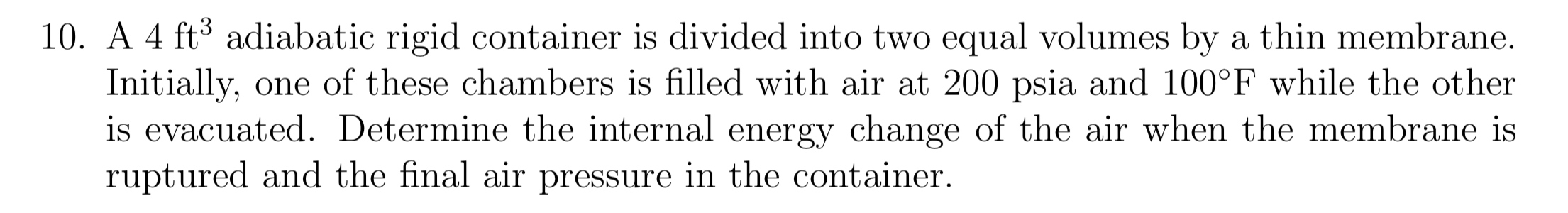 10. A 4 ft$^3$ adiabatic rigid container is divided into two equal volumes by a thin membrane. Initially, one of these chambers is filled with air at 200 psia and 100°F while the other is evacuated. Determine the internal energy change of the air when the membrane is ruptured and the final air pressure in the container.